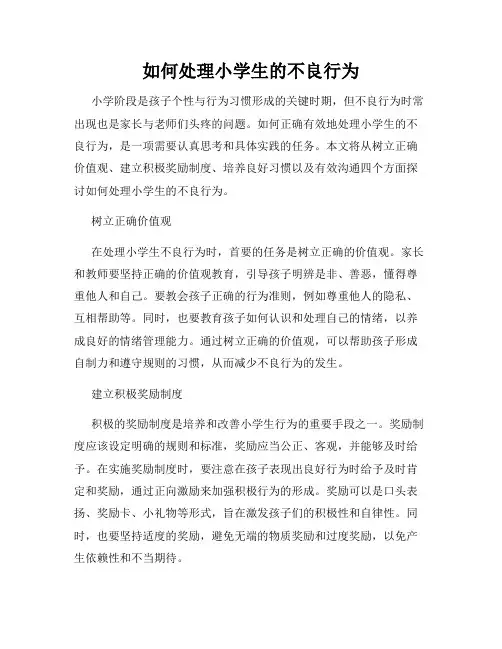 如何处理小学生的不良行为

小学阶段是孩子个性与行为习惯形成的关键时期，但不良行为时常出现也是家长与老师们头疼的问题。如何正确有效地处理小学生的不良行为，是一项需要认真思考和具体实践的任务。本文将从树立正确价值观、建立积极奖励制度、培养良好习惯以及有效沟通四个方面探讨如何处理小学生的不良行为。

树立正确价值观

在处理小学生不良行为时，首要的任务是树立正确的价值观。家长和教师要坚持正确的价值观教育，引导孩子明辨是非、善恶，懂得尊重他人和自己。要教会孩子正确的行为准则，例如尊重他人的隐私、互相帮助等。同时，也要教育孩子如何认识和处理自己的情绪，以养成良好的情绪管理能力。通过树立正确的价值观，可以帮助孩子形成自制力和遵守规则的习惯，从而减少不良行为的发生。

建立积极奖励制度

积极的奖励制度是培养和改善小学生行为的重要手段之一。奖励制度应该设定明确的规则和标准，奖励应当公正、客观，并能够及时给予。在实施奖励制度时，要注意在孩子表现出良好行为时给予及时肯定和奖励，通过正向激励来加强积极行为的形成。奖励可以是口头表扬、奖励卡、小礼物等形式，旨在激发孩子们的积极性和自律性。同时，也要坚持适度的奖励，避免无端的物质奖励和过度奖励，以免产生依赖性和不当期待。